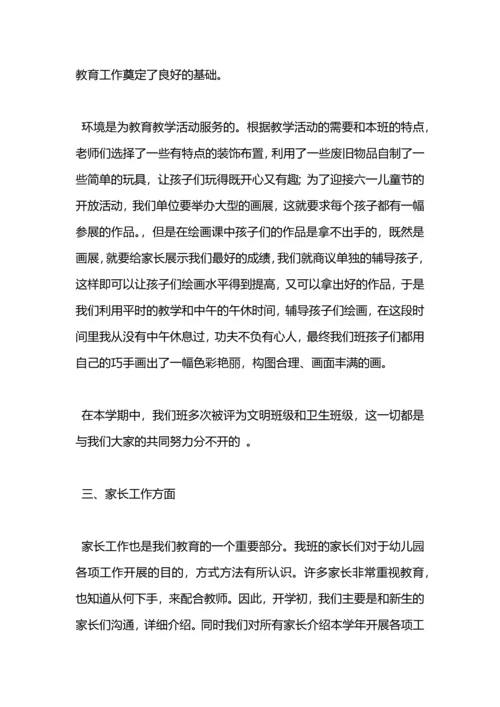 教育工作奠定了良好的基础。

环境是为教育教学活动服务的。根据教学活动的需要和本班的特点，老师们选择了一些有特点的装饰布置，利用了一些废旧物品自制了一些简单的玩具，让孩子们玩得既开心又有趣；为了迎接六一儿童节的开放活动，我们单位要举办大型的画展，这就要求每个孩子都有一幅参展的作品。，但是在绘画课中孩子们的作品是拿不出手的，既然是画展，就要给家长展示我们最好的成绩，我们就商议单独的辅导孩子，这样即可以让孩子们绘画水平得到提高，又可以拿出好的作品，于是我们利用平时的教学和中午的午休时间，辅导孩子们绘画，在这段时间里我从没有中午休息过，功夫不负有心人，最终我们班孩子们都用自己的巧手画出了一幅色彩艳丽，构图合理、画面丰满的画。

在本学期中，我们班多次被评为文明班级和卫生班级，这一切都是与我们大家的共同努力分不开的 。

三、家长工作方面

家长工作也是我们教育的一个重要部分。我班的家长们对于幼儿园各项工作开展的目的，方式方法有所认识。许多家长非常重视教育，也知道从何下手，来配合教师。因此，开学初，我们主要是和新生的家长们沟通，详细介绍。同时我们对所有家长介绍本学年开展各项工